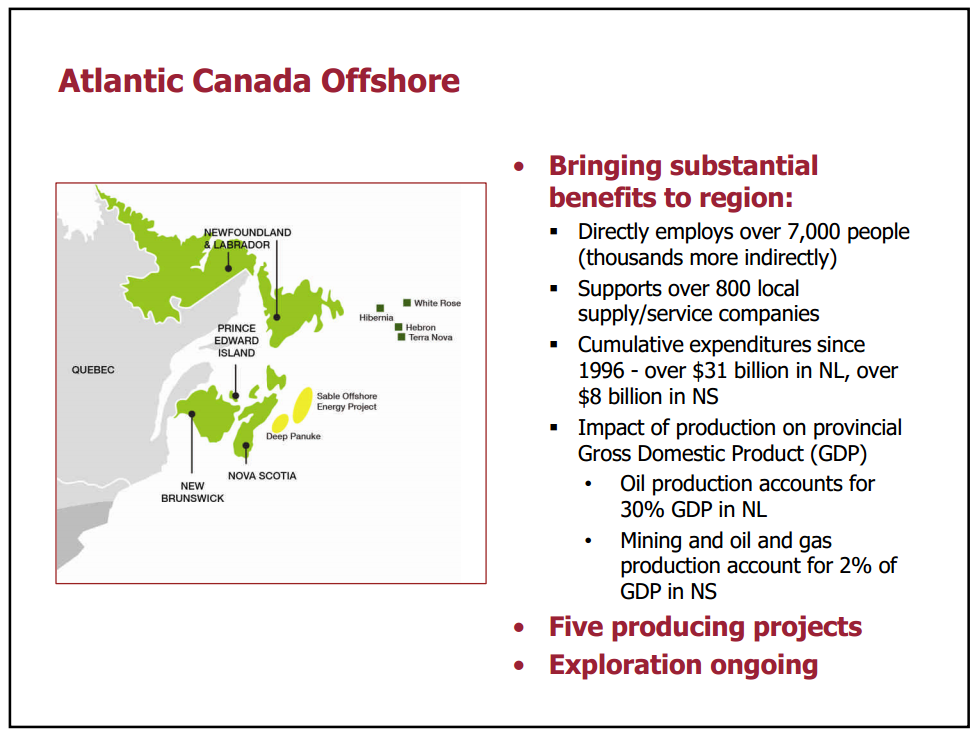 Atlantic Canada Offshore

NEWFOUNDLAND & LABRADOR

White Rose

Hibernia

Hebron

Terra Nova

PRINCE EDWARD ISLAND

QUEBEC

Sable Offshore Energy Project

Deep Panuke

NOVA SCOTIA

NEW BRUNSWICK

• Bringing substantial benefits to region:
  ▪ Directly employs over 7,000 people (thousands more indirectly)
  ▪ Supports over 800 local supply/service companies
  ▪ Cumulative expenditures since 1996 - over \$31 billion in NL, over \$8 billion in NS
  ▪ Impact of production on provincial Gross Domestic Product (GDP)
    • Oil production accounts for 30% GDP in NL
    • Mining and oil and gas production account for 2% of GDP in NS
• Five producing projects
• Exploration ongoing